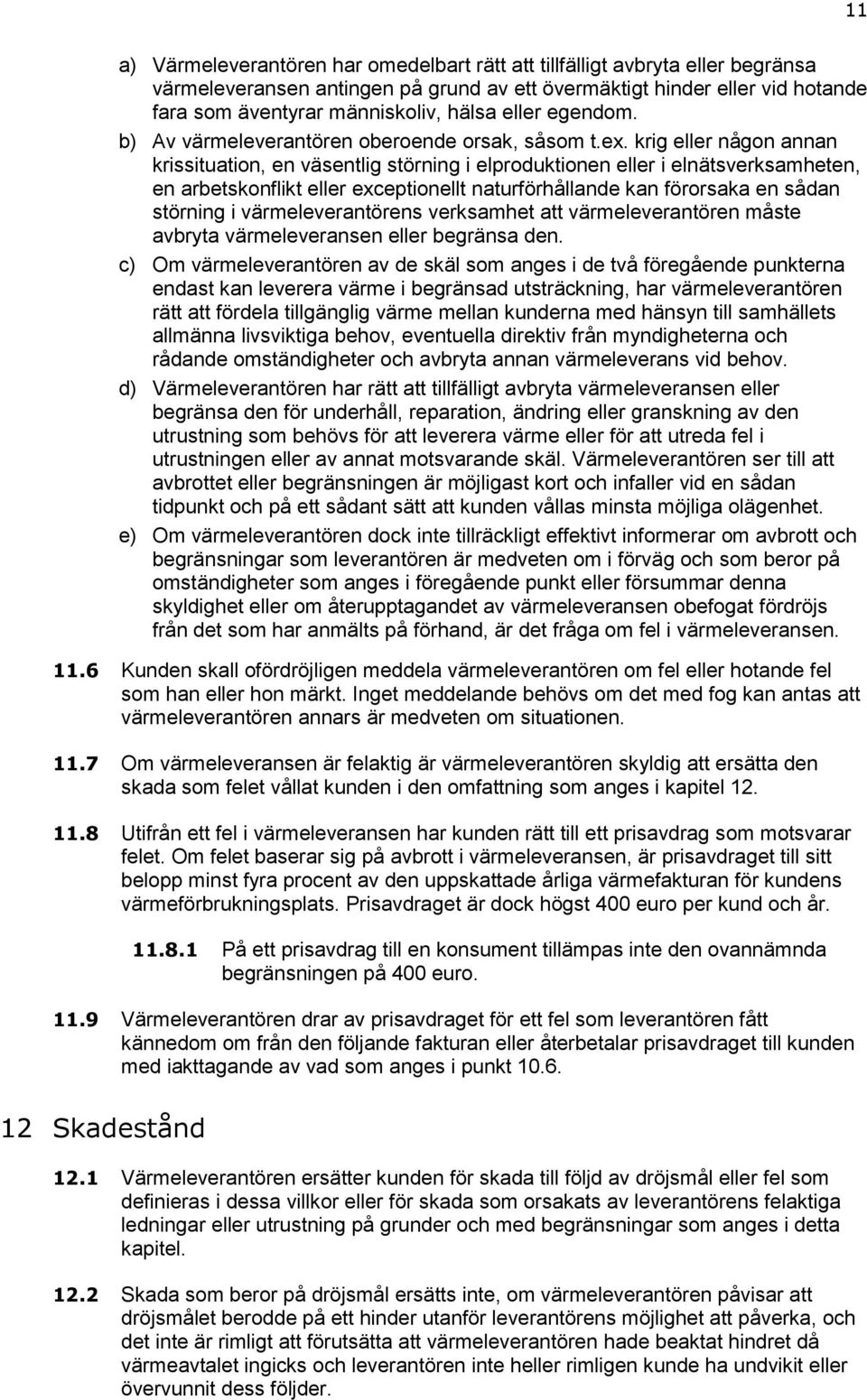 11

a) Värmeleverantören har omedelbart rätt att tillfälligt avbryta eller begränsa värmeleveransen antingen på grund av ett övermäktigt hinder eller vid hotande fara som äventyrar människoliv, hälsa eller egendom.

b) Av värmeleverantören oberoende orsak, såsom t.ex. krig eller någon annan krissituation, en väsentlig störning i elproduktionen eller i elnätsverksamheten, en arbetskonflikt eller exceptionellt naturförhållande kan förorsaka en sådan störning i värmeleverantörens verksamhet att värmeleverantören måste avbryta värmeleveransen eller begränsa den.

c) Om värmeleverantören av de skäl som anges i de två föregående punkterna endast kan leverera värme i begränsad utsträckning, har värmeleverantören rätt att fördela tillgänglig värme mellan kunderna med hänsyn till samhällets allmänna livsviktiga behov, eventuella direktiv från myndigheterna och rådande omständigheter och avbryta annan värmeleverans vid behov.

d) Värmeleverantören har rätt att tillfälligt avbryta värmeleveransen eller begränsa den för underhåll, reparation, ändring eller granskning av den utrustning som behövs för att leverera värme eller för att utreda fel i utrustningen eller av annat motsvarande skäl. Värmeleverantören ser till att avbrottet eller begränsningen är möjligast kort och infaller vid en sådan tidpunkt och på ett sådant sätt att kunden vållas minsta möjliga olägenhet.

e) Om värmeleverantören dock inte tillräckligt effektivt informerar om avbrott och begränsningar som leverantören är medveten om i förväg och som beror på omständigheter som anges i föregående punkt eller försummar denna skyldighet eller om återupptagandet av värmeleveransen obefogat fördröjs från det som har anmälts på förhand, är det fråga om fel i värmeleveransen.

11.6 Kunden skall ofördröjligen meddela värmeleverantören om fel eller hotande fel som han eller hon märkt. Inget meddelande behövs om det med fog kan antas att värmeleverantören annars är medveten om situationen.

11.7 Om värmeleveransen är felaktig är värmeleverantören skyldig att ersätta den skada som felet vållat kunden i den omfattning som anges i kapitel 12.

11.8 Utifrån ett fel i värmeleveransen har kunden rätt till ett prisavdrag som motsvarar felet. Om felet baserar sig på avbrott i värmeleveransen, är prisavdraget till sitt belopp minst fyra procent av den uppskattade årliga värmefakturan för kundens värmeförbrukningsplats. Prisavdraget är dock högst 400 euro per kund och år.

11.8.1 På ett prisavdrag till en konsument tillämpas inte den ovannämnda begränsningen på 400 euro.

11.9 Värmeleverantören drar av prisavdraget för ett fel som leverantören fått kännedom om från den följande fakturan eller återbetalar prisavdraget till kunden med iakttagande av vad som anges i punkt 10.6.

12 Skadestånd

12.1 Värmeleverantören ersätter kunden för skada till följd av dröjsmål eller fel som definieras i dessa villkor eller för skada som orsakats av leverantörens felaktiga ledningar eller utrustning på grunder och med begränsningar som anges i detta kapitel.

12.2 Skada som beror på dröjsmål ersätts inte, om värmeleverantören påvisar att dröjsmålet berodde på ett hinder utanför leverantörens möjlighet att påverka, och det inte är rimligt att förutsätta att värmeleverantören hade beaktat hindret då värmeavtalet ingicks och leverantören inte heller rimligen kunde ha undvikit eller övervunnit dess följder.